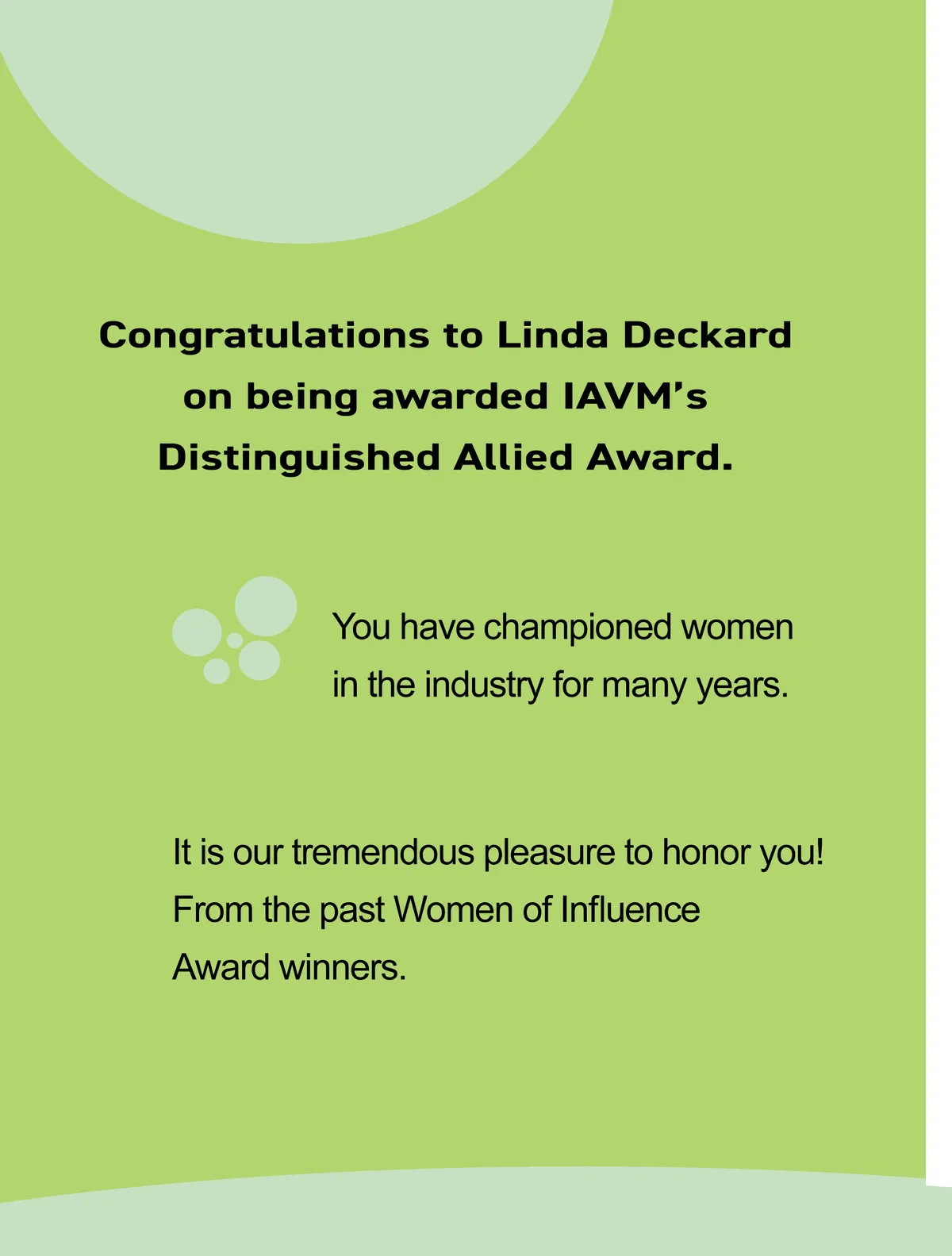 Congratulations to Linda Deckard on being awarded IAVM's Distinguished Allied Award.

You have championed women in the industry for many years.

It is our tremendous pleasure to honor you! From the past Women of Influence Award winners.